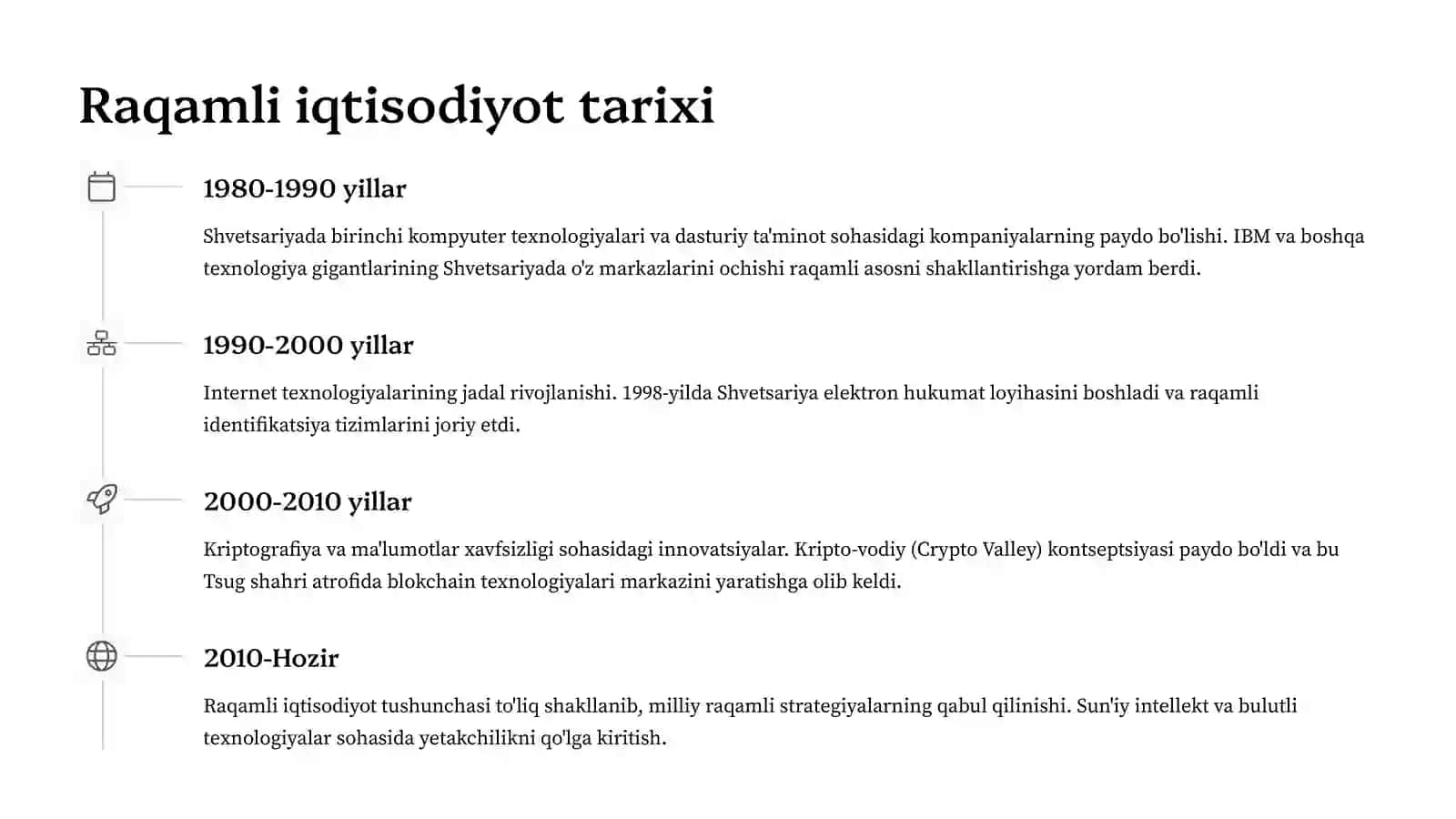 Raqamli iqtisodiyot tarixi

1980-1990 yillar

Shvetsariyada birinchi kompyuter texnologiyalari va dasturiy ta'minot sohasidagi kompaniyalarning paydo bo'lishi. IBM va boshqa texnologiya gigantlarining Shvetsariyada o'z markazlarini ochishi raqamli asosni shakllantirishga yordam berdi.

1990-2000 yillar

Internet texnologiyalarining jadal rivojlanishi. 1998-yilda Shvetsariya elektron hukumat loyihasini boshladi va raqamli identifikatsiya tizimlarini joriy etdi.

2000-2010 yillar

Kriptografiya va ma'lumotlar xavfsizligi sohasidagi innovatsiyalar. Kripto-vodiy (Crypto Valley) kontseptsiyasi paydo bo'ldi va bu Tsug shahri atrofida blokchain texnologiyalari markazini yaratishga olib keldi.

2010-Hozir

Raqamli iqtisodiyot tushunchasi to'liq shakllanib, milliy raqamli strategiyalarning qabul qilinishi. Sun'iy intellekt va bulutli texnologiyalar sohasida yetakchilikni qo'lga kiritish.